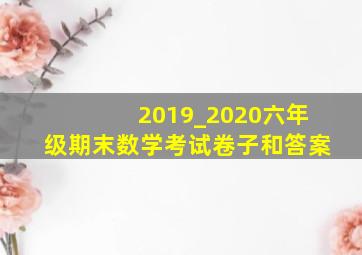 2019_2020六年级期末数学考试卷子和答案